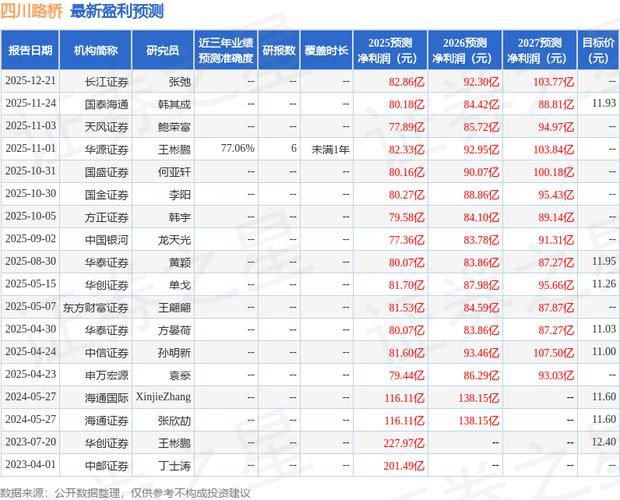 四川路桥 最新盈利预测

| 报告日期 | 机构简称 | 研究员 | 近三年业绩预测准确度 | 研报数 | 覆盖时长 | 2025预测净利润（元） | 2026预测净利润（元） | 2027预测净利润（元） | 目标价（元） |
|---|---|---|---|---|---|---|---|---|---|
| 2025-12-21 | 长江证券 | 张弛 | -- | -- | -- | 82.86亿 | 92.30亿 | 103.77亿 | -- |
| 2025-11-24 | 国泰海通 | 韩其成 | -- | -- | -- | 80.18亿 | 84.42亿 | 88.81亿 | 11.93 |
| 2025-11-03 | 天风证券 | 鲍荣富 | -- | -- | -- | 77.89亿 | 85.72亿 | 94.97亿 | -- |
| 2025-11-01 | 华源证券 | 王彬鹏 | 77.06% | 6 | 未满1年 | 82.33亿 | 92.95亿 | 103.84亿 | -- |
| 2025-10-31 | 国盛证券 | 何亚轩 | -- | -- | -- | 80.16亿 | 90.07亿 | 100.18亿 | -- |
| 2025-10-30 | 国金证券 | 李阳 | -- | -- | -- | 80.27亿 | 88.86亿 | 95.43亿 | -- |
| 2025-10-05 | 方正证券 | 韩宇 | -- | -- | -- | 79.58亿 | 84.10亿 | 89.14亿 | -- |
| 2025-09-02 | 中国银河 | 龙天光 | -- | -- | -- | 77.36亿 | 83.78亿 | 91.31亿 | -- |
| 2025-08-30 | 华泰证券 | 黄颖 | -- | -- | -- | 80.07亿 | 83.86亿 | 87.27亿 | 11.95 |
| 2025-05-15 | 华创证券 | 单戈 | -- | -- | -- | 81.70亿 | 87.98亿 | 95.66亿 | 11.26 |
| 2025-05-07 | 东方财富证券 | 王翩翩 | -- | -- | -- | 81.53亿 | 84.59亿 | 87.87亿 | -- |
| 2025-04-30 | 华泰证券 | 方晏荷 | -- | -- | -- | 80.07亿 | 83.86亿 | 87.27亿 | 11.03 |
| 2025-04-24 | 中信证券 | 孙明新 | -- | -- | -- | 81.60亿 | 93.46亿 | 107.50亿 | 11.00 |
| 2025-04-23 | 申万宏源 | 袁豪 | -- | -- | -- | 79.44亿 | 86.29亿 | 93.03亿 | -- |
| 2024-05-27 | 海通国际 | XinjieZhang | -- | -- | -- | 116.11亿 | 138.15亿 | -- | 11.60 |
| 2024-05-27 | 海通证券 | 张欣劼 | -- | -- | -- | 116.11亿 | 138.15亿 | -- | 11.60 |
| 2023-07-20 | 华创证券 | 王彬鹏 | -- | -- | -- | 227.97亿 | -- | -- | 12.40 |
| 2023-04-01 | 中邮证券 | 丁士涛 | -- | -- | -- | 201.49亿 | -- | -- | -- |

数据来源：公开数据整理，仅供参考不构成投资建议